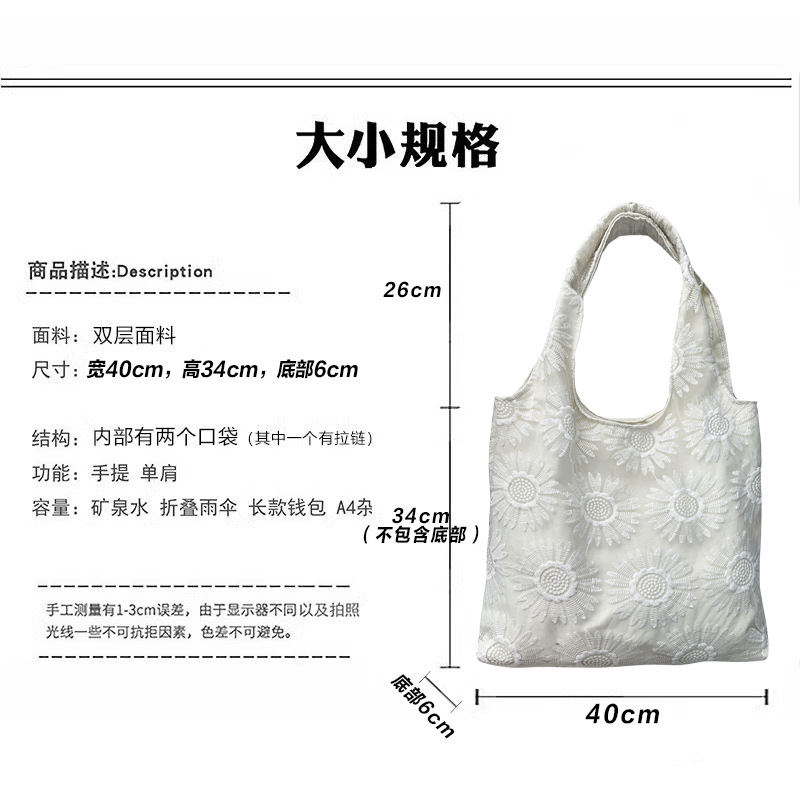 大小规格

商品描述:Description

面料：双层面料
尺寸：宽40cm，高34cm，底部6cm

结构：内部有两个口袋（其中一个有拉链）
功能：手提 单肩
容量：矿泉水 折叠雨伞 长款钱包 A4杂

手工测量有1-3cm误差，由于显示器不同以及拍照光线一些不可抗拒因素，色差不可避免。

26cm

34cm
（不包含底部）

底部6cm

40cm